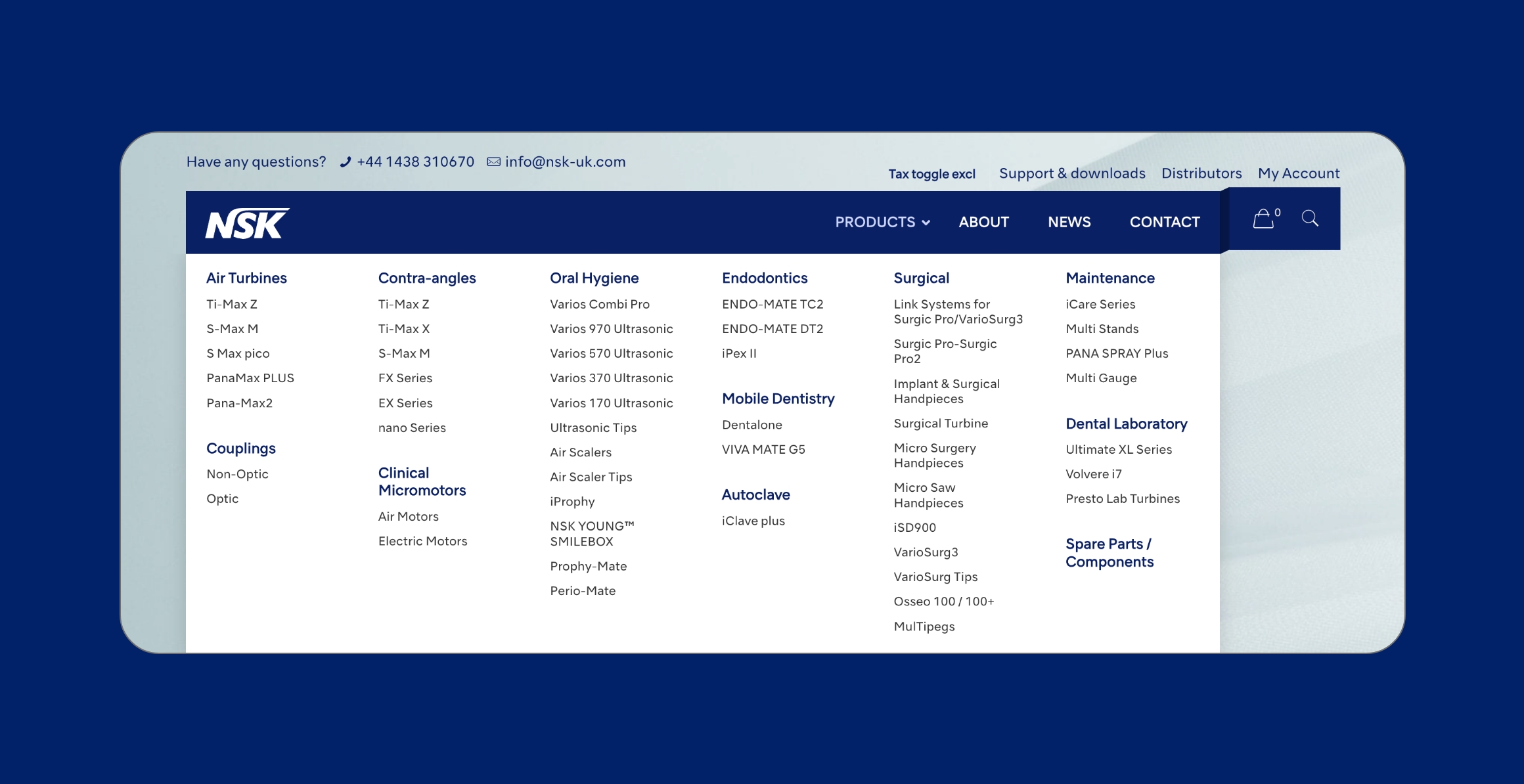 Have any questions? +44 1438 310670 info@nsk-uk.com

Tax toggle excl Support & downloads Distributors My Account

NSK

PRODUCTS ABOUT NEWS CONTACT

0

Air Turbines
Ti-Max Z
S-Max M
S Max pico
PanaMax PLUS
Pana-Max2

Couplings
Non-Optic
Optic

Contra-angles
Ti-Max Z
Ti-Max X
S-Max M
FX Series
EX Series
nano Series

Clinical Micromotors
Air Motors
Electric Motors

Oral Hygiene
Varios Combi Pro
Varios 970 Ultrasonic
Varios 570 Ultrasonic
Varios 370 Ultrasonic
Varios 170 Ultrasonic
Ultrasonic Tips
Air Scalers
Air Scaler Tips
iProphy
NSK YOUNG™ SMILEBOX
Prophy-Mate
Perio-Mate

Endodontics
ENDO-MATE TC2
ENDO-MATE DT2
iPex II

Mobile Dentistry
Dentalone
VIVA MATE G5

Autoclave
iClave plus

Surgical
Link Systems for Surgic Pro/VarioSurg3
Surgic Pro-Surgic Pro2
Implant & Surgical Handpieces
Surgical Turbine
Micro Surgery Handpieces
Micro Saw Handpieces
iSD900
VarioSurg3
VarioSurg Tips
Osseo 100 / 100+
MulTipegs

Maintenance
iCare Series
Multi Stands
PANA SPRAY Plus
Multi Gauge

Dental Laboratory
Ultimate XL Series
Volvere i7
Presto Lab Turbines

Spare Parts / Components